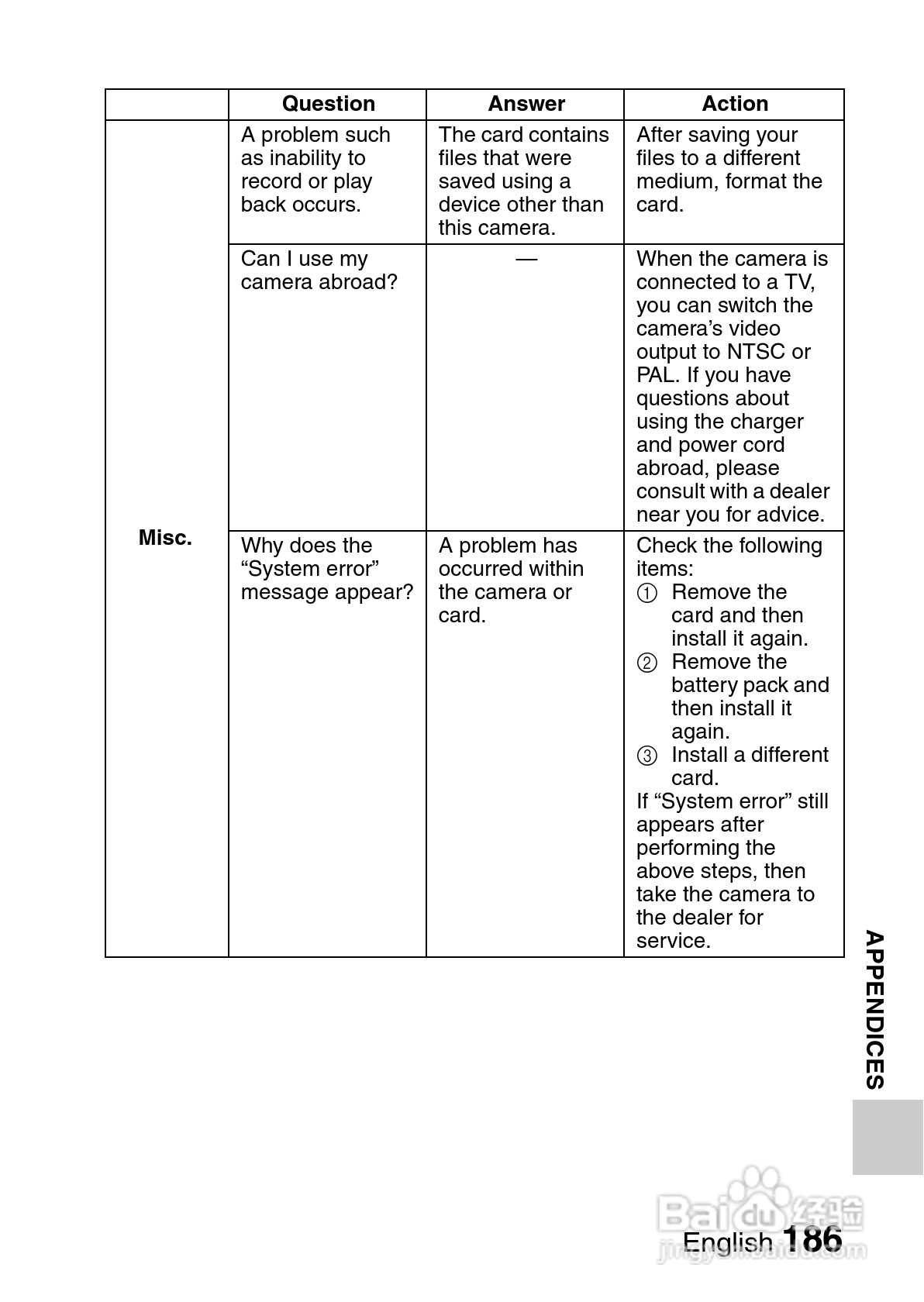 | | Question | Answer | Action |
|---|---|---|---|
| Misc. | A problem such as inability to record or play back occurs. | The card contains files that were saved using a device other than this camera. | After saving your files to a different medium, format the card. |
| | Can I use my camera abroad? | — | When the camera is connected to a TV, you can switch the camera's video output to NTSC or PAL. If you have questions about using the charger and power cord abroad, please consult with a dealer near you for advice. |
| | Why does the "System error" message appear? | A problem has occurred within the camera or card. | Check the following items: ① Remove the card and then install it again. ② Remove the battery pack and then install it again. ③ Install a different card. If "System error" still appears after performing the above steps, then take the camera to the dealer for service. |

APPENDICES

Baidu 经验
jingyan.baidu.com

English 186